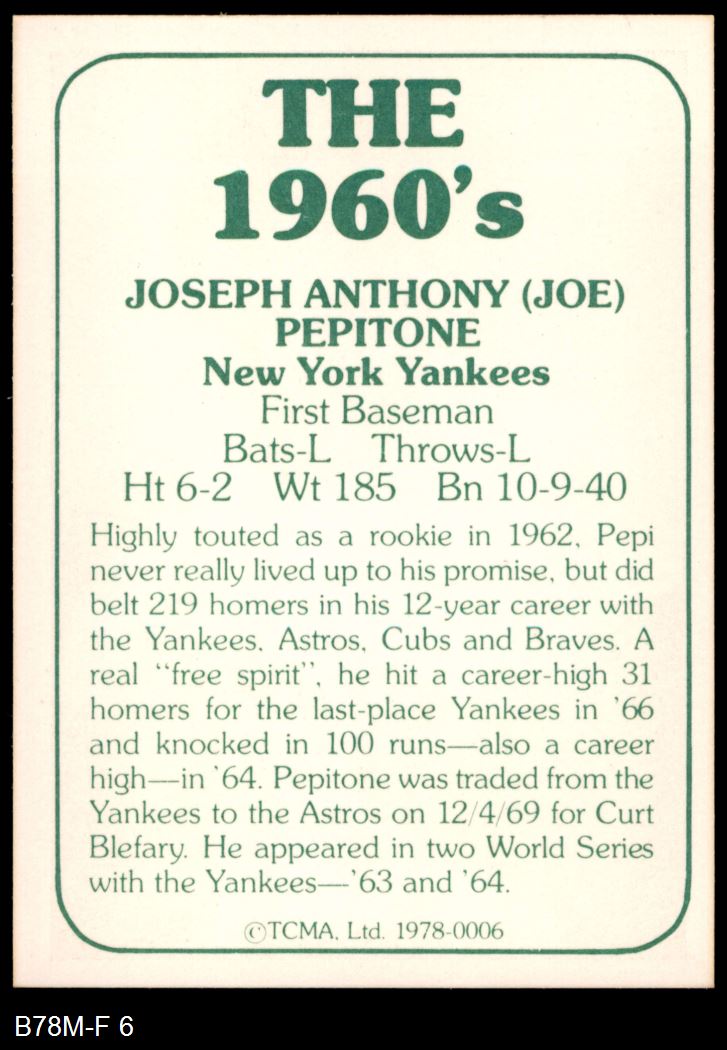 THE 1960's

JOSEPH ANTHONY (JOE) PEPITONE
New York Yankees
First Baseman
Bats-L Throws-L
Ht 6-2 Wt 185 Bn 10-9-40

Highly touted as a rookie in 1962, Pepi never really lived up to his promise, but did belt 219 homers in his 12-year career with the Yankees, Astros, Cubs and Braves. A real "free spirit", he hit a career-high 31 homers for the last-place Yankees in '66 and knocked in 100 runs—also a career high—in '64. Pepitone was traded from the Yankees to the Astros on 12/4/69 for Curt Blefary. He appeared in two World Series with the Yankees—'63 and '64.

©TCMA, Ltd. 1978-0006

B78M-F 6